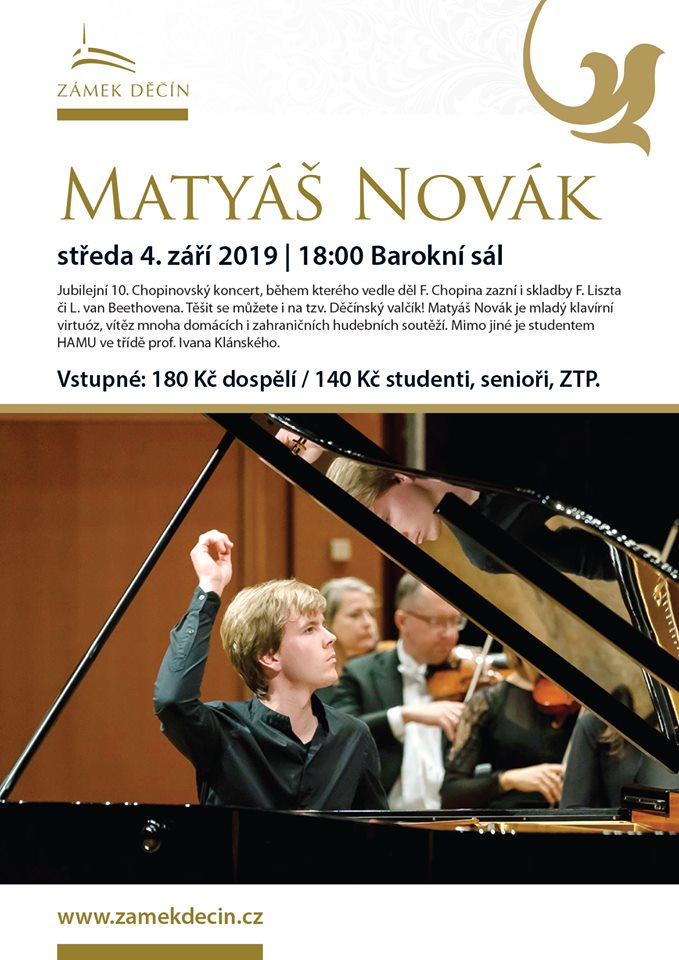 ZÁMEK DĚČÍN

MATYÁŠ NOVÁK

středa 4. září 2019 | 18:00 Barokní sál

Jubilejní 10. Chopinovský koncert, během kterého vedle děl F. Chopina zazní i skladby F. Liszta či L. van Beethovena. Těšit se můžete i na tzv. Děčínský valčík! Matyáš Novák je mladý klavírní virtuóz, vítěz mnoha domácích i zahraničních hudebních soutěží. Mimo jiné je studentem HAMU ve třídě prof. Ivana Klánského.

Vstupné: 180 Kč dospělí / 140 Kč studenti, senioři, ZTP.

www.zamekdecin.cz